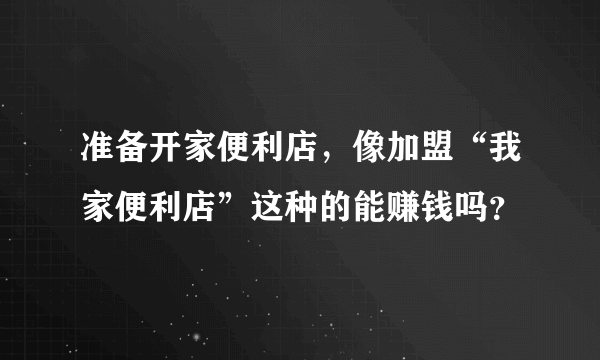 准备开家便利店，像加盟“我家便利店”这种的能赚钱吗？